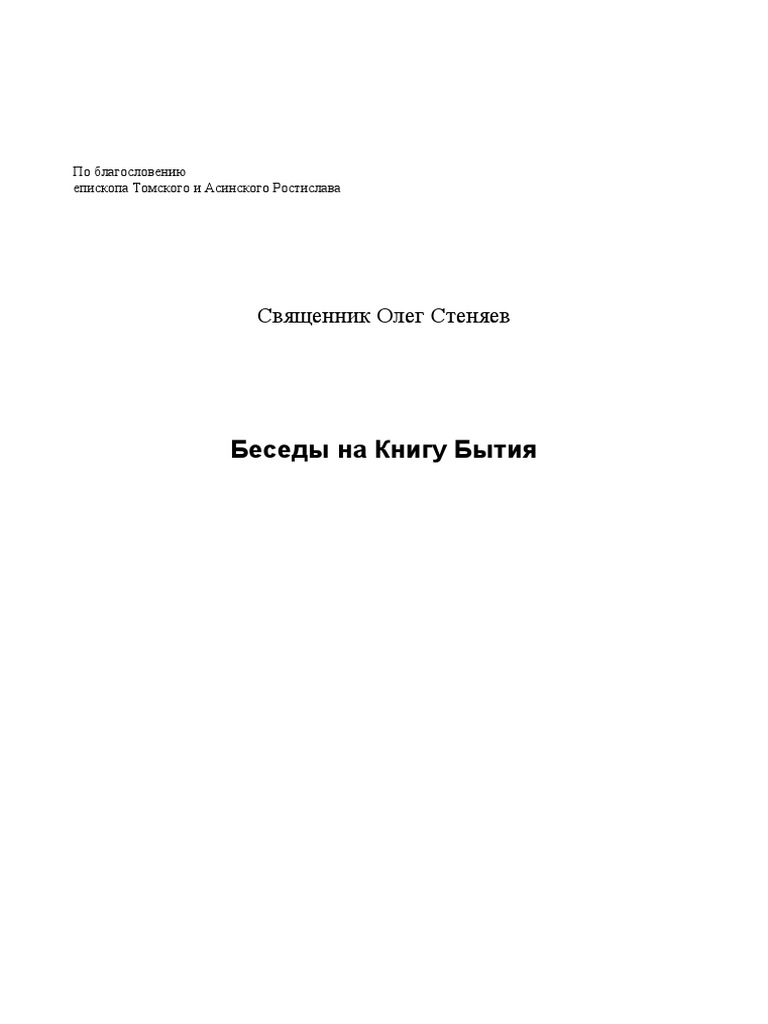 По благословению
епископа Томского и Асинского Ростислава

Священник Олег Стеняев

Беседы на Книгу Бытия